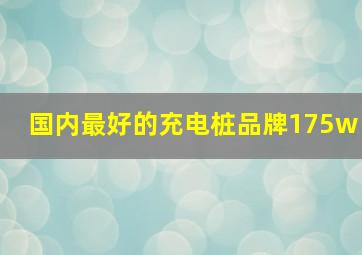 国内最好的充电桩品牌175w